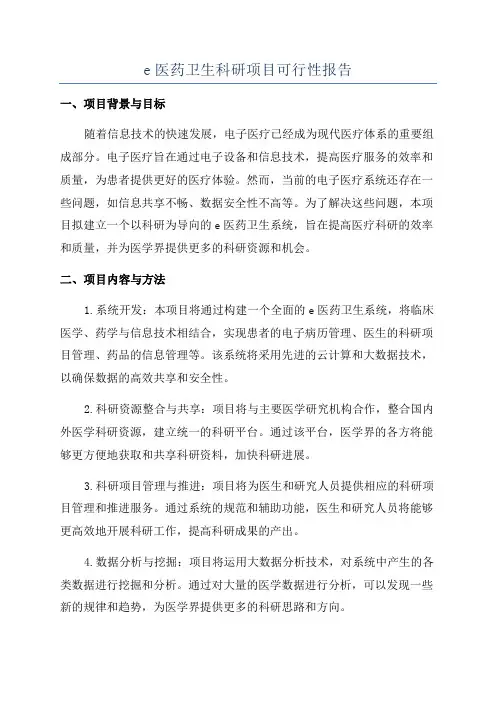 e 医药卫生科研项目可行性报告

一、项目背景与目标

随着信息技术的快速发展，电子医疗已经成为现代医疗体系的重要组成部分。电子医疗旨在通过电子设备和信息技术，提高医疗服务的效率和质量，为患者提供更好的医疗体验。然而，当前的电子医疗系统还存在一些问题，如信息共享不畅、数据安全性不高等。为了解决这些问题，本项目拟建立一个以科研为导向的 e 医药卫生系统，旨在提高医疗科研的效率和质量，并为医学界提供更多的科研资源和机会。

二、项目内容与方法

1. 系统开发：本项目将通过构建一个全面的 e 医药卫生系统，将临床医学、药学与信息技术相结合，实现患者的电子病历管理、医生的科研项目管理、药品的信息管理等。该系统将采用先进的云计算和大数据技术，以确保数据的高效共享和安全性。

2. 科研资源整合与共享：项目将与主要医学研究机构合作，整合国内外医学科研资源，建立统一的科研平台。通过该平台，医学界的各方将能够更方便地获取和共享科研资料，加快科研进展。

3. 科研项目管理与推进：项目将为医生和研究人员提供相应的科研项目管理和推进服务。通过系统的规范和辅助功能，医生和研究人员将能够更高效地开展科研工作，提高科研成果的产出。

4. 数据分析与挖掘：项目将运用大数据分析技术，对系统中产生的各类数据进行挖掘和分析。通过对大量的医学数据进行分析，可以发现一些新的规律和趋势，为医学界提供更多的科研思路和方向。